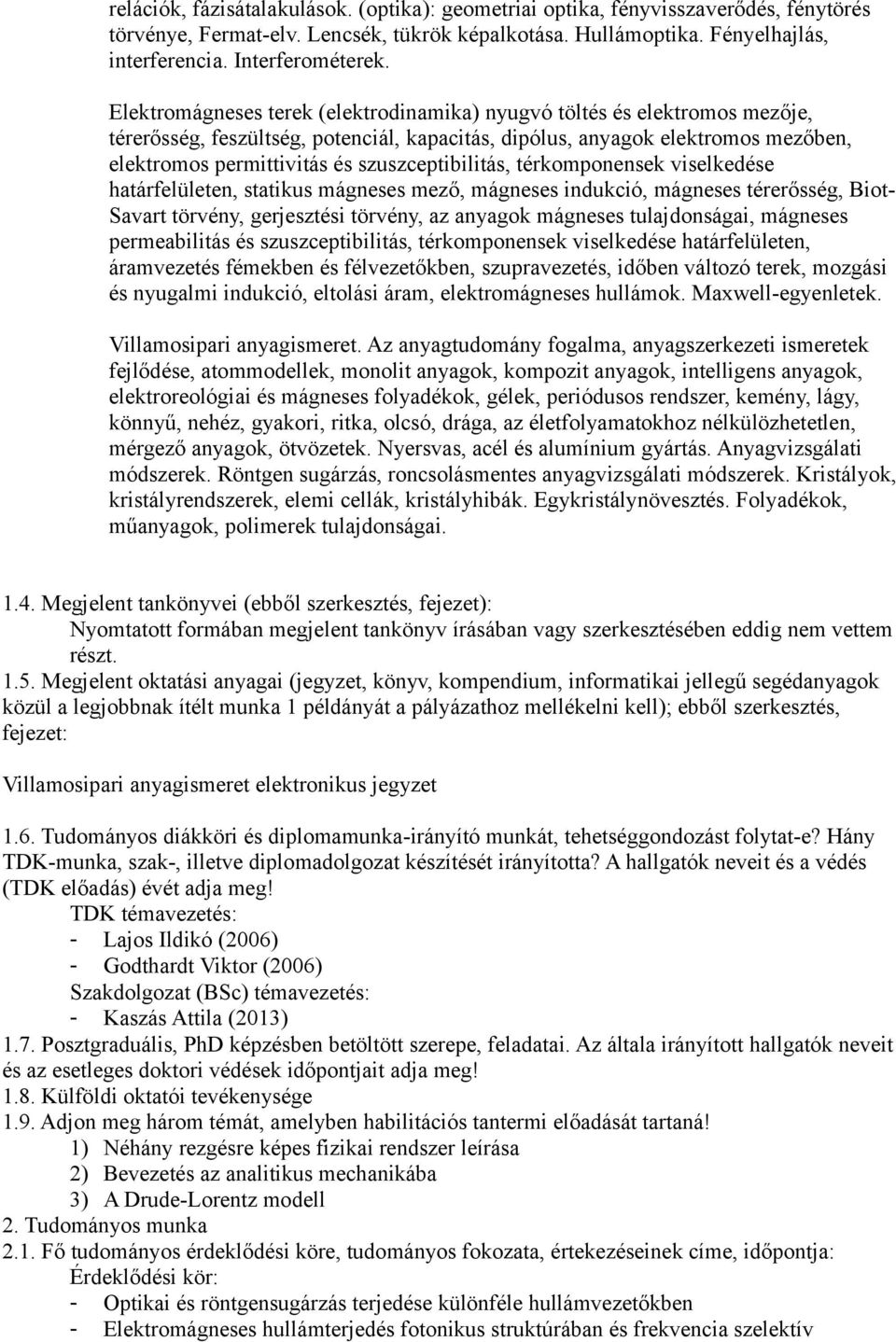 relációk, fázisátalakulások. (optika): geometriai optika, fényvisszaverődés, fénytörés törvénye, Fermat-elv. Lencsék, tükrök képalkotása. Hullámoptika. Fényelhajlás, interferencia. Interferométerek.

Elektromágneses terek (elektrodinamika) nyugvó töltés és elektromos mezője, térerősség, feszültség, potenciál, kapacitás, dipólus, anyagok elektromos mezőben, elektromos permittivitás és szuszceptibilitás, térkomponensek viselkedése határfelületen, statikus mágneses mező, mágneses indukció, mágneses térerősség, Biot-Savart törvény, gerjesztési törvény, az anyagok mágneses tulajdonságai, mágneses permeabilitás és szuszceptibilitás, térkomponensek viselkedése határfelületen, áramvezetés fémekben és félvezetőkben, szupravezetés, időben változó terek, mozgási és nyugalmi indukció, eltolási áram, elektromágneses hullámok. Maxwell-egyenletek.

Villamosipari anyagismeret. Az anyagtudomány fogalma, anyagszerkezeti ismeretek fejlődése, atommodellek, monolit anyagok, kompozit anyagok, intelligens anyagok, elektroreológiai és mágneses folyadékok, gélek, periódusos rendszer, kemény, lágy, könnyű, nehéz, gyakori, ritka, olcsó, drága, az életfolyamatokhoz nélkülözhetetlen, mérgező anyagok, ötvözetek. Nyersvas, acél és alumínium gyártás. Anyagvizsgálati módszerek. Röntgen sugárzás, roncsolásmentes anyagvizsgálati módszerek. Kristályok, kristályrendszerek, elemi cellák, kristályhibák. Egykristálynövesztés. Folyadékok, műanyagok, polimerek tulajdonságai.

1.4. Megjelent tankönyvei (ebből szerkesztés, fejezet):
Nyomtatott formában megjelent tankönyv írásában vagy szerkesztésében eddig nem vettem részt.
1.5. Megjelent oktatási anyagai (jegyzet, könyv, kompendium, informatikai jellegű segédanyagok közül a legjobbnak ítélt munka 1 példányát a pályázathoz mellékelni kell); ebből szerkesztés, fejezet:

Villamosipari anyagismeret elektronikus jegyzet

1.6. Tudományos diákköri és diplomamunka-irányító munkát, tehetséggondozást folytat-e? Hány TDK-munka, szak-, illetve diplomadolgozat készítését irányította? A hallgatók neveit és a védés (TDK előadás) évét adja meg!
TDK témavezetés:
- Lajos Ildikó (2006)
- Godthardt Viktor (2006)
Szakdolgozat (BSc) témavezetés:
- Kaszás Attila (2013)
1.7. Posztgraduális, PhD képzésben betöltött szerepe, feladatai. Az általa irányított hallgatók neveit és az esetleges doktori védések időpontjait adja meg!
1.8. Külföldi oktatói tevékenysége
1.9. Adjon meg három témát, amelyben habilitációs tantermi előadását tartaná!
1) Néhány rezgésre képes fizikai rendszer leírása
2) Bevezetés az analitikus mechanikába
3) A Drude-Lorentz modell
2. Tudományos munka
2.1. Fő tudományos érdeklődési köre, tudományos fokozata, értekezéseinek címe, időpontja:
Érdeklődési kör:
- Optikai és röntgensugárzás terjedése különféle hullámvezetőkben
- Elektromágneses hullámterjedés fotonikus struktúrában és frekvencia szelektív